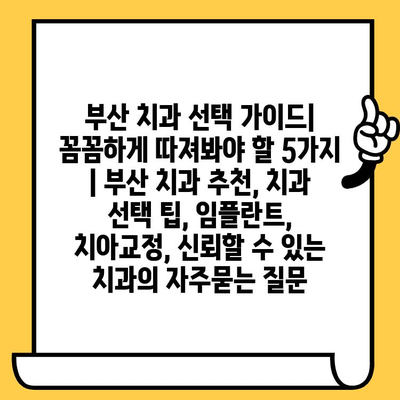 부산 치과 선택 가이드| 꼼꼼하게 따져봐야 할 5가지 | 부산 치과 추천, 치과 선택 팁, 임플란트, 치아교정, 신뢰할 수 있는 치과의 자주묻는 질문